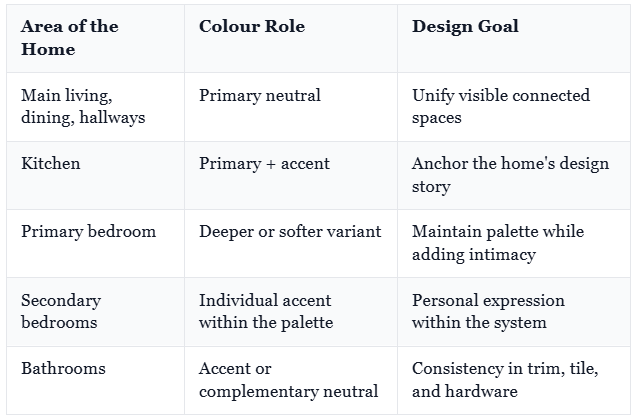 | Area of the Home | Colour Role | Design Goal |
|---|---|---|
| Main living, dining, hallways | Primary neutral | Unify visible connected spaces |
| Kitchen | Primary + accent | Anchor the home's design story |
| Primary bedroom | Deeper or softer variant | Maintain palette while adding intimacy |
| Secondary bedrooms | Individual accent within the palette | Personal expression within the system |
| Bathrooms | Accent or complementary neutral | Consistency in trim, tile, and hardware |